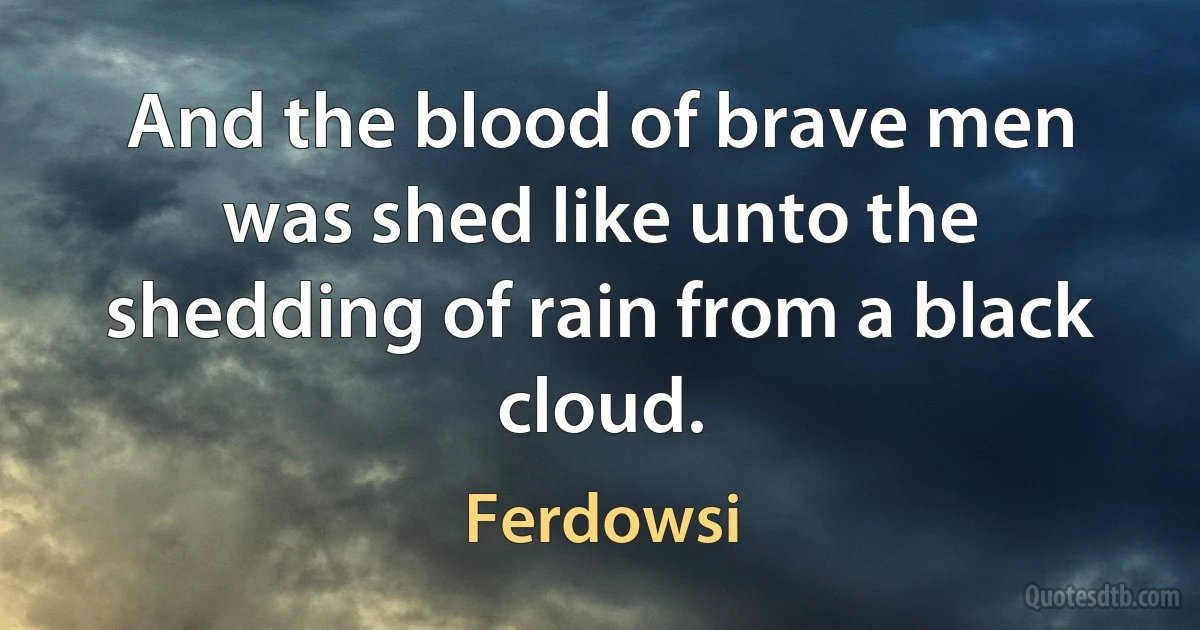 And the blood of brave men was shed like unto the shedding of rain from a black cloud.

Ferdowsi

Quotesdtb.com